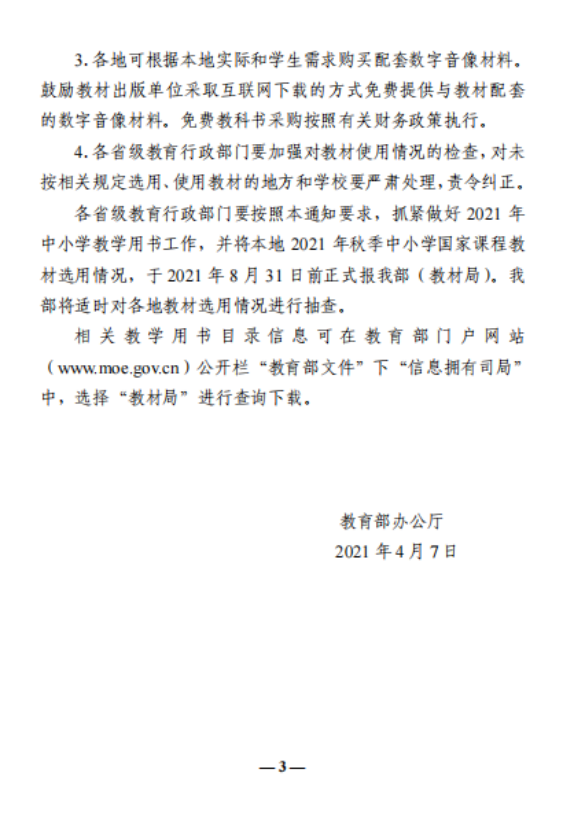 3. 各地可根据本地实际和学生需求购买配套数字音像材料。鼓励教材出版单位采取互联网下载的方式免费提供与教材配套的数字音像材料。免费教科书采购按照有关财务政策执行。

4. 各省级教育行政部门要加强对教材使用情况的检查，对未按相关规定选用、使用教材的地方和学校要严肃处理，责令纠正。

各省级教育行政部门要按照本通知要求，抓紧做好 2021 年中小学教学用书工作，并将本地 2021 年秋季中小学国家课程教材选用情况，于 2021 年 8 月 31 日前正式报我部（教材局）。我部将适时对各地教材选用情况进行抽查。

相关教学用书目录信息可在教育部门户网站（www.moe.gov.cn）公开栏“教育部文件”下“信息拥有司局”中，选择“教材局”进行查询下载。

教育部办公厅
2021 年 4 月 7 日

—3—